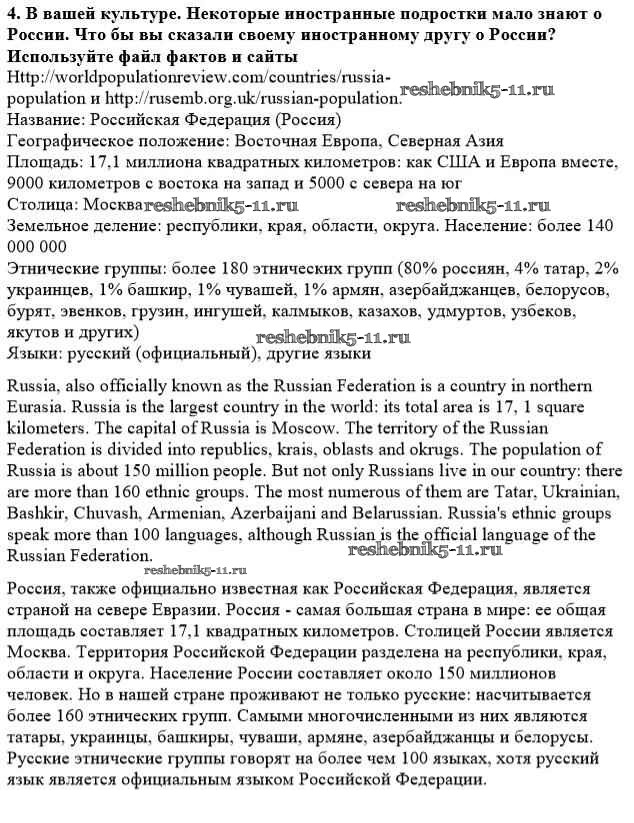 **4. В вашей культуре. Некоторые иностранные подростки мало знают о России. Что бы вы сказали своему иностранному другу о России? Используйте файл фактов и сайты**
Http://worldpopulationreview.com/countries/russia-population и http://rusemb.org.uk/russian-population.
reshebnik5-11.ru
Название: Российская Федерация (Россия)
Географическое положение: Восточная Европа, Северная Азия
Площадь: 17,1 миллиона квадратных километров: как США и Европа вместе, 9000 километров с востока на запад и 5000 с севера на юг
Столица: Москва reshebnik5-11.ru reshebnik5-11.ru
Земельное деление: республики, края, области, округа. Население: более 140 000 000
Этнические группы: более 180 этнических групп (80% россиян, 4% татар, 2% украинцев, 1% башкир, 1% чувашей, 1% армян, азербайджанцев, белорусов, бурят, эвенков, грузин, ингушей, калмыков, казахов, удмуртов, узбеков, якутов и других)
reshebnik5-11.ru
Языки: русский (официальный), другие языки

Russia, also officially known as the Russian Federation is a country in northern Eurasia. Russia is the largest country in the world: its total area is 17, 1 square kilometers. The capital of Russia is Moscow. The territory of the Russian Federation is divided into republics, krais, oblasts and okrugs. The population of Russia is about 150 million people. But not only Russians live in our country: there are more than 160 ethnic groups. The most numerous of them are Tatar, Ukrainian, Bashkir, Chuvash, Armenian, Azerbaijani and Belarussian. Russia's ethnic groups speak more than 100 languages, although Russian is the official language of the Russian Federation.
reshebnik5-11.ru
reshebnik5-11.ru
Россия, также официально известная как Российская Федерация, является страной на севере Евразии. Россия - самая большая страна в мире: ее общая площадь составляет 17,1 квадратных километров. Столицей России является Москва. Территория Российской Федерации разделена на республики, края, области и округа. Население России составляет около 150 миллионов человек. Но в нашей стране проживают не только русские: насчитывается более 160 этнических групп. Самыми многочисленными из них являются татары, украинцы, башкиры, чуваши, армяне, азербайджанцы и белорусы. Русские этнические группы говорят на более чем 100 языках, хотя русский язык является официальным языком Российской Федерации.